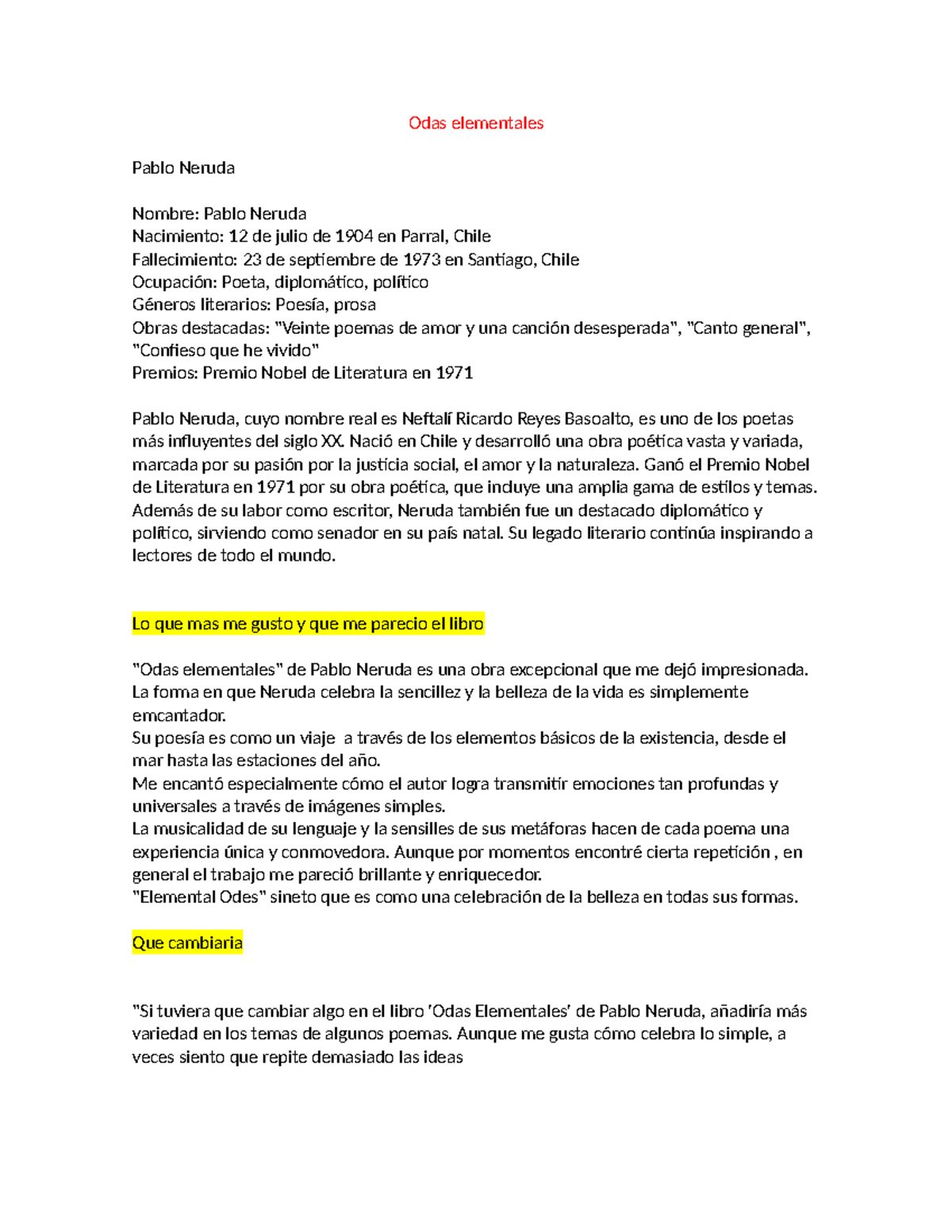 Odas elementales

Pablo Neruda

Nombre: Pablo Neruda
Nacimiento: 12 de julio de 1904 en Parral, Chile
Fallecimiento: 23 de septiembre de 1973 en Santiago, Chile
Ocupación: Poeta, diplomático, político
Géneros literarios: Poesía, prosa
Obras destacadas: "Veinte poemas de amor y una canción desesperada", "Canto general", "Confieso que he vivido"
Premios: Premio Nobel de Literatura en 1971

Pablo Neruda, cuyo nombre real es Neftalí Ricardo Reyes Basoalto, es uno de los poetas más influyentes del siglo XX. Nació en Chile y desarrolló una obra poética vasta y variada, marcada por su pasión por la justicia social, el amor y la naturaleza. Ganó el Premio Nobel de Literatura en 1971 por su obra poética, que incluye una amplia gama de estilos y temas. Además de su labor como escritor, Neruda también fue un destacado diplomático y político, sirviendo como senador en su país natal. Su legado literario continúa inspirando a lectores de todo el mundo.

Lo que mas me gusto y que me parecio el libro

"Odas elementales" de Pablo Neruda es una obra excepcional que me dejó impresionada.
La forma en que Neruda celebra la sencillez y la belleza de la vida es simplemente emcantador.
Su poesía es como un viaje a través de los elementos básicos de la existencia, desde el mar hasta las estaciones del año.
Me encantó especialmente cómo el autor logra transmitir emociones tan profundas y universales a través de imágenes simples.
La musicalidad de su lenguaje y la sensilles de sus metáforas hacen de cada poema una experiencia única y conmovedora. Aunque por momentos encontré cierta repetición , en general el trabajo me pareció brillante y enriquecedor.
"Elemental Odes" sineto que es como una celebración de la belleza en todas sus formas.

Que cambiaria

"Si tuviera que cambiar algo en el libro 'Odas Elementales' de Pablo Neruda, añadiría más variedad en los temas de algunos poemas. Aunque me gusta cómo celebra lo simple, a veces siento que repite demasiado las ideas